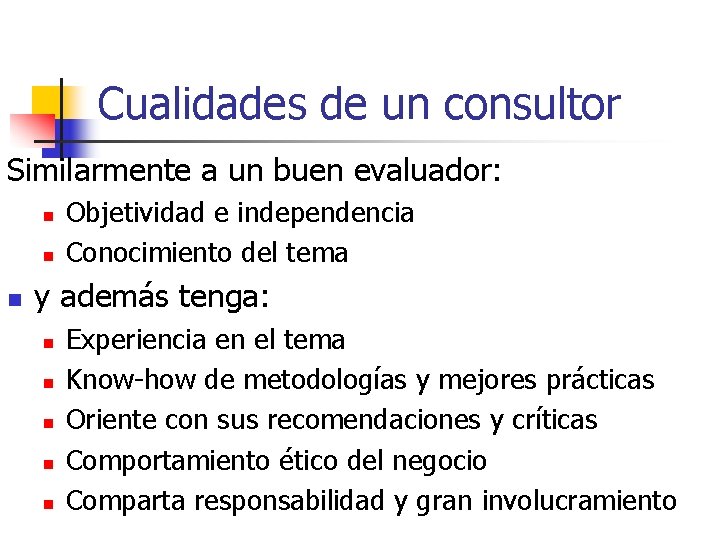 Cualidades de un consultor

Similarmente a un buen evaluador:

- Objetividad e independencia
- Conocimiento del tema

- y además tenga:
  - Experiencia en el tema
  - Know-how de metodologías y mejores prácticas
  - Oriente con sus recomendaciones y críticas
  - Comportamiento ético del negocio
  - Comparta responsabilidad y gran involucramiento